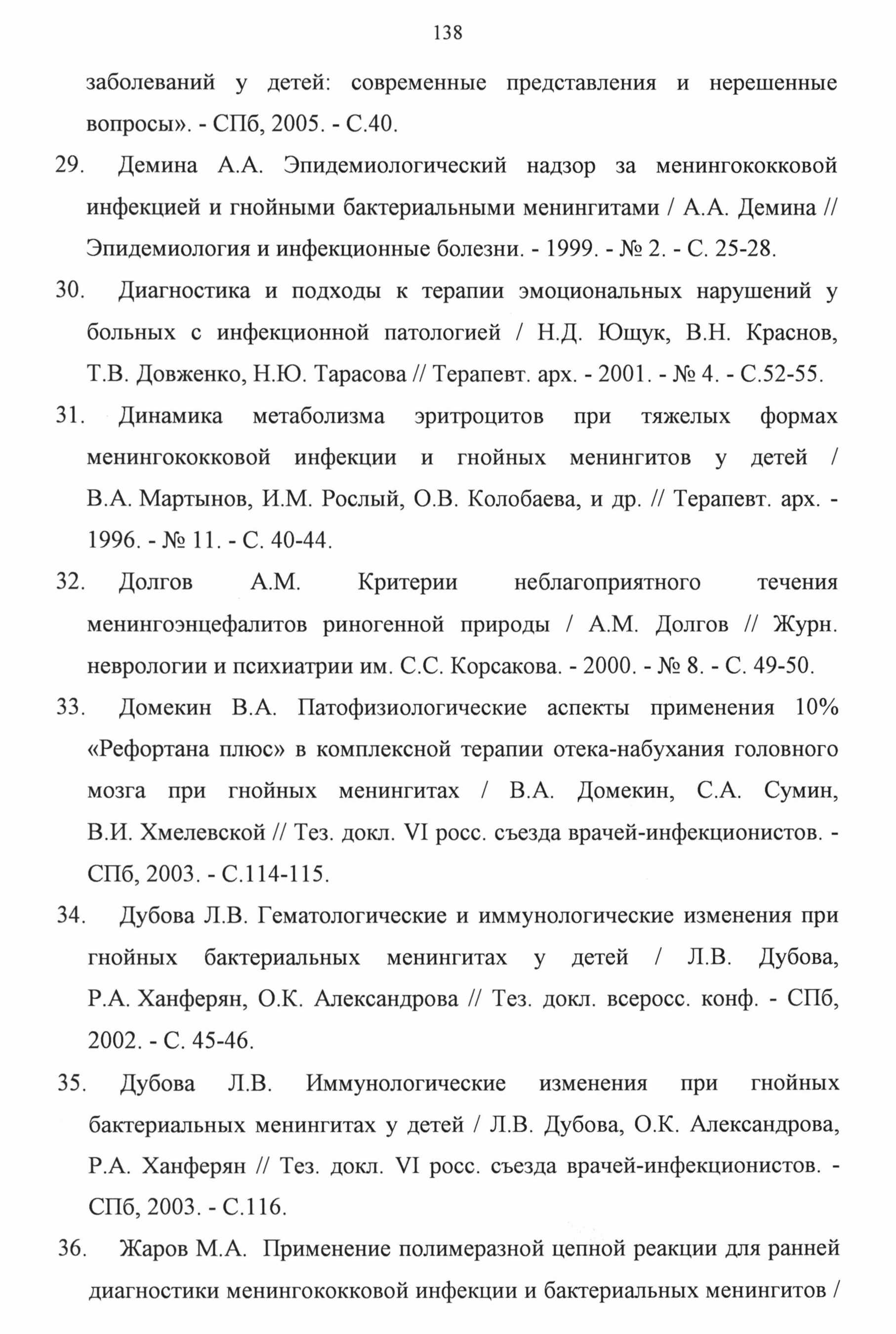 138

заболеваний у детей: современные представления и нерешенные вопросы». - СПб, 2005. - С.40.

29. Демина А.А. Эпидемиологический надзор за менингококковой инфекцией и гнойными бактериальными менингитами / А.А. Демина // Эпидемиология и инфекционные болезни. - 1999. - № 2. - С. 25-28.

30. Диагностика и подходы к терапии эмоциональных нарушений у больных с инфекционной патологией / Н.Д. Ющук, В.Н. Краснов, Т.В. Довженко, Н.Ю. Тарасова // Терапевт. арх. - 2001. - № 4. - С.52-55.

31. Динамика метаболизма эритроцитов при тяжелых формах менингококковой инфекции и гнойных менингитов у детей / В.А. Мартынов, И.М. Рослый, О.В. Колобаева, и др. // Терапевт. арх. - 1996. - № 11. - С. 40-44.

32. Долгов А.М. Критерии неблагоприятного течения менингоэнцефалитов риногенной природы / А.М. Долгов // Журн. неврологии и психиатрии им. С.С. Корсакова. - 2000. - № 8. - С. 49-50.

33. Домекин В.А. Патофизиологические аспекты применения 10% «Рефортана плюс» в комплексной терапии отека-набухания головного мозга при гнойных менингитах / В.А. Домекин, С.А. Сумин, В.И. Хмелевской // Тез. докл. VI росс. съезда врачей-инфекционистов. - СПб, 2003. - С.114-115.

34. Дубова Л.В. Гематологические и иммунологические изменения при гнойных бактериальных менингитах у детей / Л.В. Дубова, Р.А. Ханферян, О.К. Александрова // Тез. докл. всеросс. конф. - СПб, 2002. - С. 45-46.

35. Дубова Л.В. Иммунологические изменения при гнойных бактериальных менингитах у детей / Л.В. Дубова, О.К. Александрова, Р.А. Ханферян // Тез. докл. VI росс. съезда врачей-инфекционистов. - СПб, 2003. - С.116.

36. Жаров М.А. Применение полимеразной цепной реакции для ранней диагностики менингококковой инфекции и бактериальных менингитов /